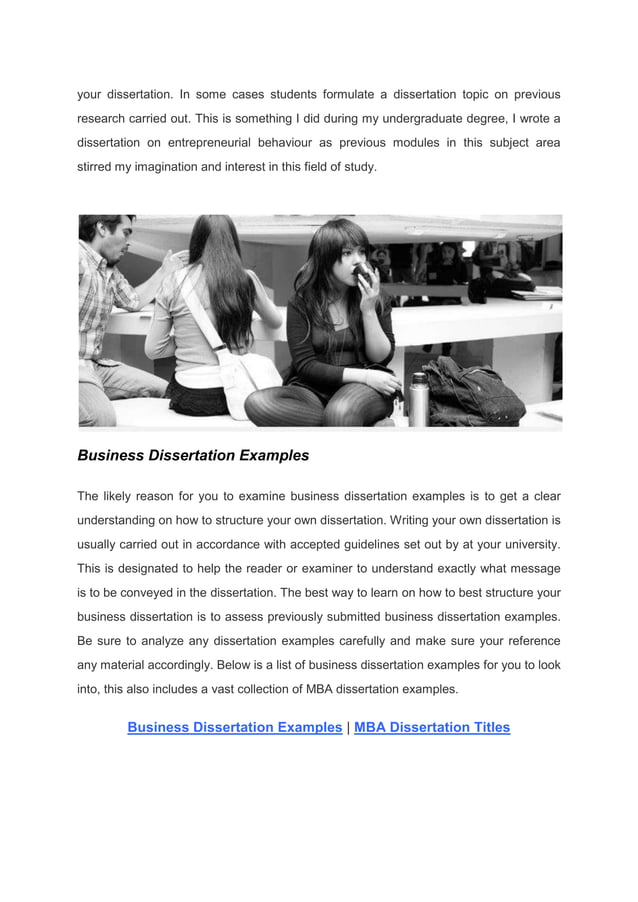 your dissertation. In some cases students formulate a dissertation topic on previous research carried out. This is something I did during my undergraduate degree, I wrote a dissertation on entrepreneurial behaviour as previous modules in this subject area stirred my imagination and interest in this field of study.

Business Dissertation Examples

The likely reason for you to examine business dissertation examples is to get a clear understanding on how to structure your own dissertation. Writing your own dissertation is usually carried out in accordance with accepted guidelines set out by at your university. This is designated to help the reader or examiner to understand exactly what message is to be conveyed in the dissertation. The best way to learn on how to best structure your business dissertation is to assess previously submitted business dissertation examples. Be sure to analyze any dissertation examples carefully and make sure your reference any material accordingly. Below is a list of business dissertation examples for you to look into, this also includes a vast collection of MBA dissertation examples.

Business Dissertation Examples | MBA Dissertation Titles